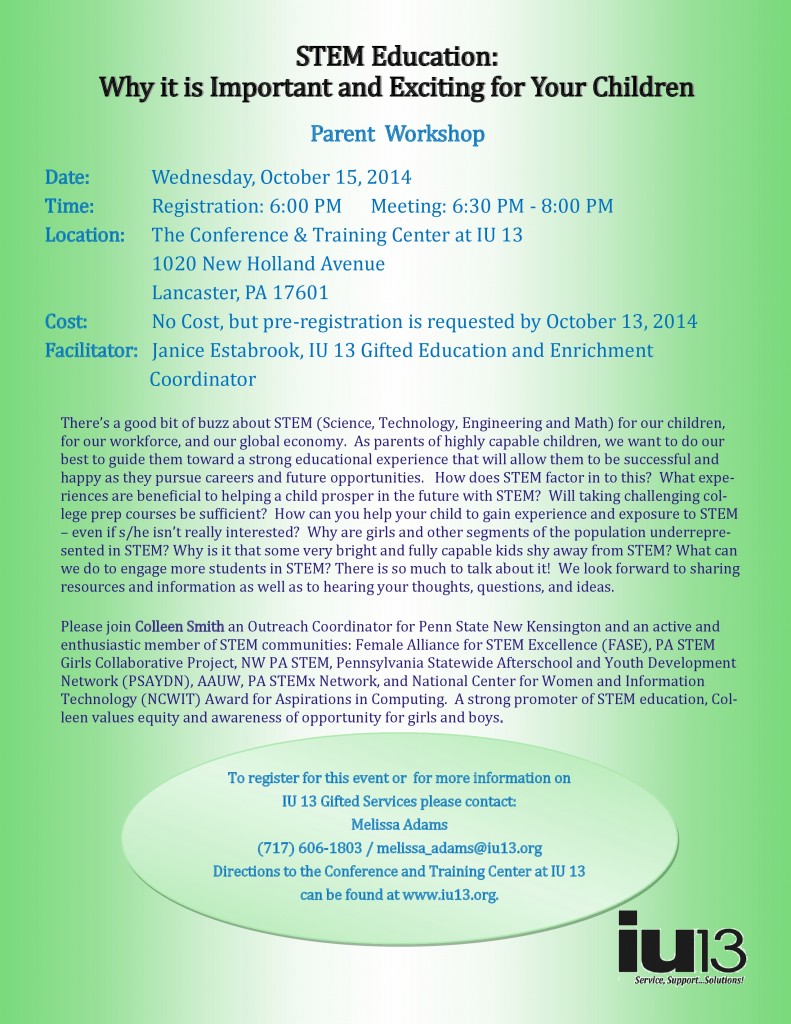 STEM Education:
Why it is Important and Exciting for Your Children

Parent Workshop

Date: Wednesday, October 15, 2014
Time: Registration: 6:00 PM Meeting: 6:30 PM - 8:00 PM
Location: The Conference & Training Center at IU 13
1020 New Holland Avenue
Lancaster, PA 17601
Cost: No Cost, but pre-registration is requested by October 13, 2014
Facilitator: Janice Estabrook, IU 13 Gifted Education and Enrichment Coordinator

There's a good bit of buzz about STEM (Science, Technology, Engineering and Math) for our children, for our workforce, and our global economy. As parents of highly capable children, we want to do our best to guide them toward a strong educational experience that will allow them to be successful and happy as they pursue careers and future opportunities. How does STEM factor in to this? What experiences are beneficial to helping a child prosper in the future with STEM? Will taking challenging college prep courses be sufficient? How can you help your child to gain experience and exposure to STEM – even if s/he isn't really interested? Why are girls and other segments of the population underrepresented in STEM? Why is it that some very bright and fully capable kids shy away from STEM? What can we do to engage more students in STEM? There is so much to talk about it! We look forward to sharing resources and information as well as to hearing your thoughts, questions, and ideas.

Please join Colleen Smith an Outreach Coordinator for Penn State New Kensington and an active and enthusiastic member of STEM communities: Female Alliance for STEM Excellence (FASE), PA STEM Girls Collaborative Project, NW PA STEM, Pennsylvania Statewide Afterschool and Youth Development Network (PSAYDN), AAUW, PA STEMx Network, and National Center for Women and Information Technology (NCWIT) Award for Aspirations in Computing. A strong promoter of STEM education, Colleen values equity and awareness of opportunity for girls and boys.

To register for this event or for more information on IU 13 Gifted Services please contact:
Melissa Adams
(717) 606-1803 / melissa_adams@iu13.org
Directions to the Conference and Training Center at IU 13 can be found at www.iu13.org.

iu13
Service, Support...Solutions!